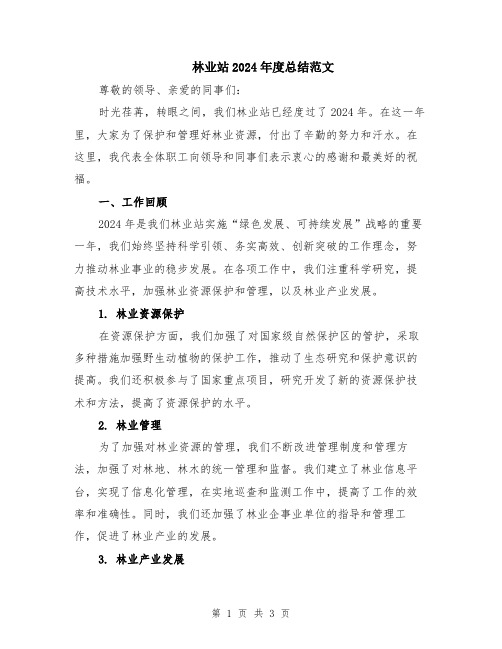 林业站2024年度总结范文

尊敬的领导、亲爱的同事们:

时光荏苒，转眼之间，我们林业站已经度过了2024年。在这一年里，大家为了保护和管理好林业资源，付出了辛勤的努力和汗水。在这里，我代表全体职工向领导和同事们表示衷心的感谢和最美好的祝福。

一、工作回顾

2024年是我们林业站实施“绿色发展、可持续发展”战略的重要一年，我们始终坚持科学引领、务实高效、创新突破的工作理念，努力推动林业事业的稳步发展。在各项工作中，我们注重科学研究，提高技术水平，加强林业资源保护和管理，以及林业产业发展。

1. 林业资源保护

在资源保护方面，我们加强了对国家级自然保护区的管护，采取多种措施加强野生动植物的保护工作，推动了生态研究和保护意识的提高。我们还积极参与了国家重点项目，研究开发了新的资源保护技术和方法，提高了资源保护的水平。

2. 林业管理

为了加强对林业资源的管理，我们不断改进管理制度和管理方法，加强了对林地、林木的统一管理和监督。我们建立了林业信息平台，实现了信息化管理，在实地巡查和监测工作中，提高了工作的效率和准确性。同时，我们还加强了林业企事业单位的指导和管理工作，促进了林业产业的发展。

3. 林业产业发展

第 1 页 共 3 页